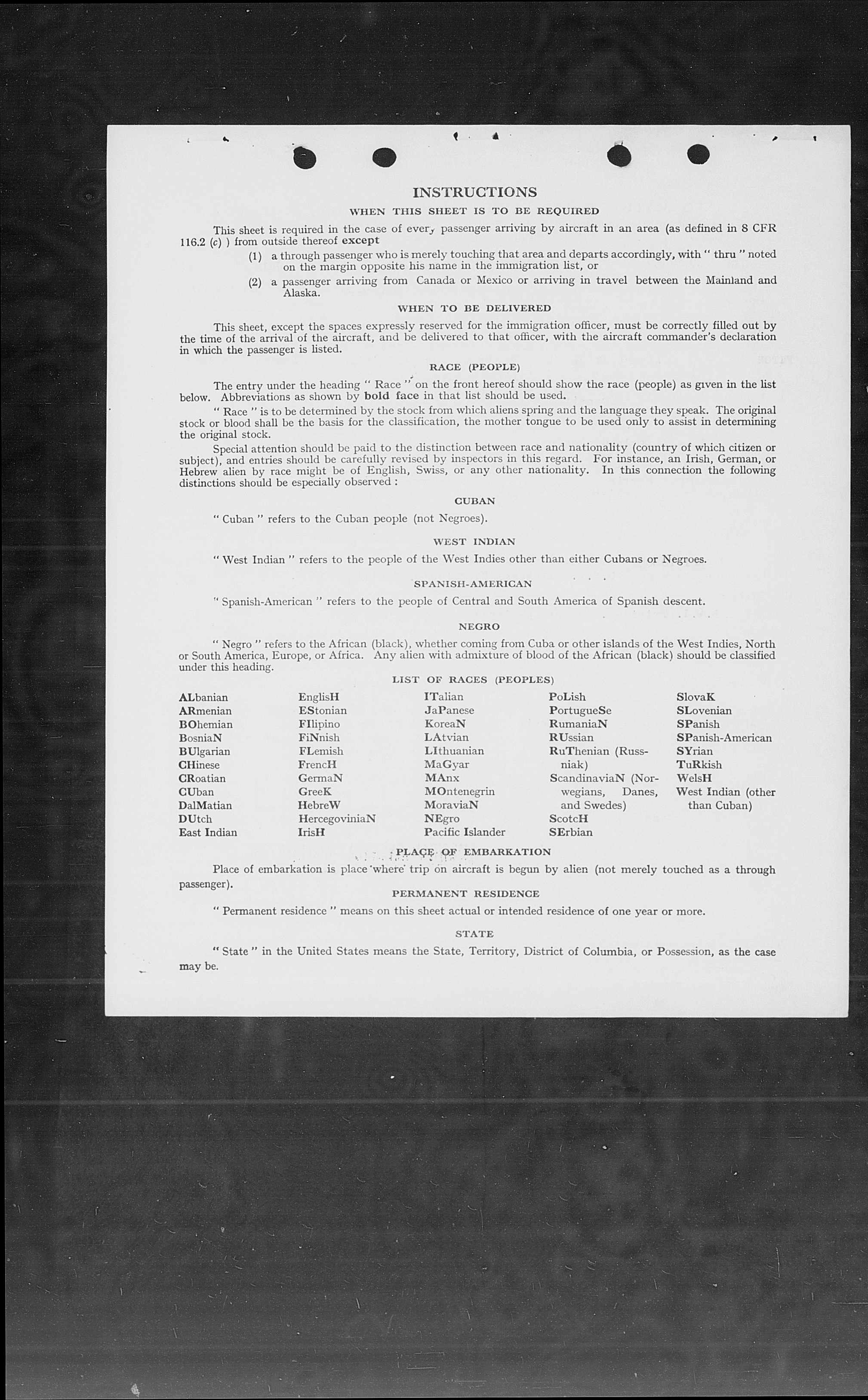 INSTRUCTIONS

WHEN THIS SHEET IS TO BE REQUIRED

This sheet is required in the case of every passenger arriving by aircraft in an area (as defined in 8 CFR 116.2 (c) ) from outside thereof except

(1) a through passenger who is merely touching that area and departs accordingly, with " thru " noted on the margin opposite his name in the immigration list, or

(2) a passenger arriving from Canada or Mexico or arriving in travel between the Mainland and Alaska.

WHEN TO BE DELIVERED

This sheet, except the spaces expressly reserved for the immigration officer, must be correctly filled out by the time of the arrival of the aircraft, and be delivered to that officer, with the aircraft commander's declaration in which the passenger is listed.

RACE (PEOPLE)

The entry under the heading " Race " on the front hereof should show the race (people) as given in the list below. Abbreviations as shown by bold face in that list should be used.

" Race " is to be determined by the stock from which aliens spring and the language they speak. The original stock or blood shall be the basis for the classification, the mother tongue to be used only to assist in determining the original stock.

Special attention should be paid to the distinction between race and nationality (country of which citizen or subject), and entries should be carefully revised by inspectors in this regard. For instance, an Irish, German, or Hebrew alien by race might be of English, Swiss, or any other nationality. In this connection the following distinctions should be especially observed :

CUBAN

" Cuban " refers to the Cuban people (not Negroes).

WEST INDIAN

" West Indian " refers to the people of the West Indies other than either Cubans or Negroes.

SPANISH-AMERICAN

" Spanish-American " refers to the people of Central and South America of Spanish descent.

NEGRO

" Negro " refers to the African (black), whether coming from Cuba or other islands of the West Indies, North or South America, Europe, or Africa. Any alien with admixture of blood of the African (black) should be classified under this heading.

LIST OF RACES (PEOPLES)

ALbanian
ARmenian
BOhemian
BosniaN
BUlgarian
CHinese
CRoatian
CUban
DalMatian
DUtch
East Indian

EnglisH
EStonian
FIlipino
FiNnish
FLemish
FrencH
GermaN
GreeK
HebreW
HercegoviniaN
IrisH

ITalian
JaPanese
KoreaN
LAtvian
LIthuanian
MaGyar
MAnx
MOntenegrin
MoraviaN
NEgro
Pacific Islander

PoLish
PortugueSe
RumaniaN
RUssian
RuThenian (Russniak)
ScandinaviaN (Norwegians, Danes, and Swedes)
ScotcH
SErbian

SlovaK
SLovenian
SPanish
SPanish-American
SYrian
TuRkish
WelsH
West Indian (other than Cuban)

PLACE OF EMBARKATION

Place of embarkation is place where trip on aircraft is begun by alien (not merely touched as a through passenger).

PERMANENT RESIDENCE

" Permanent residence " means on this sheet actual or intended residence of one year or more.

STATE

" State " in the United States means the State, Territory, District of Columbia, or Possession, as the case may be.